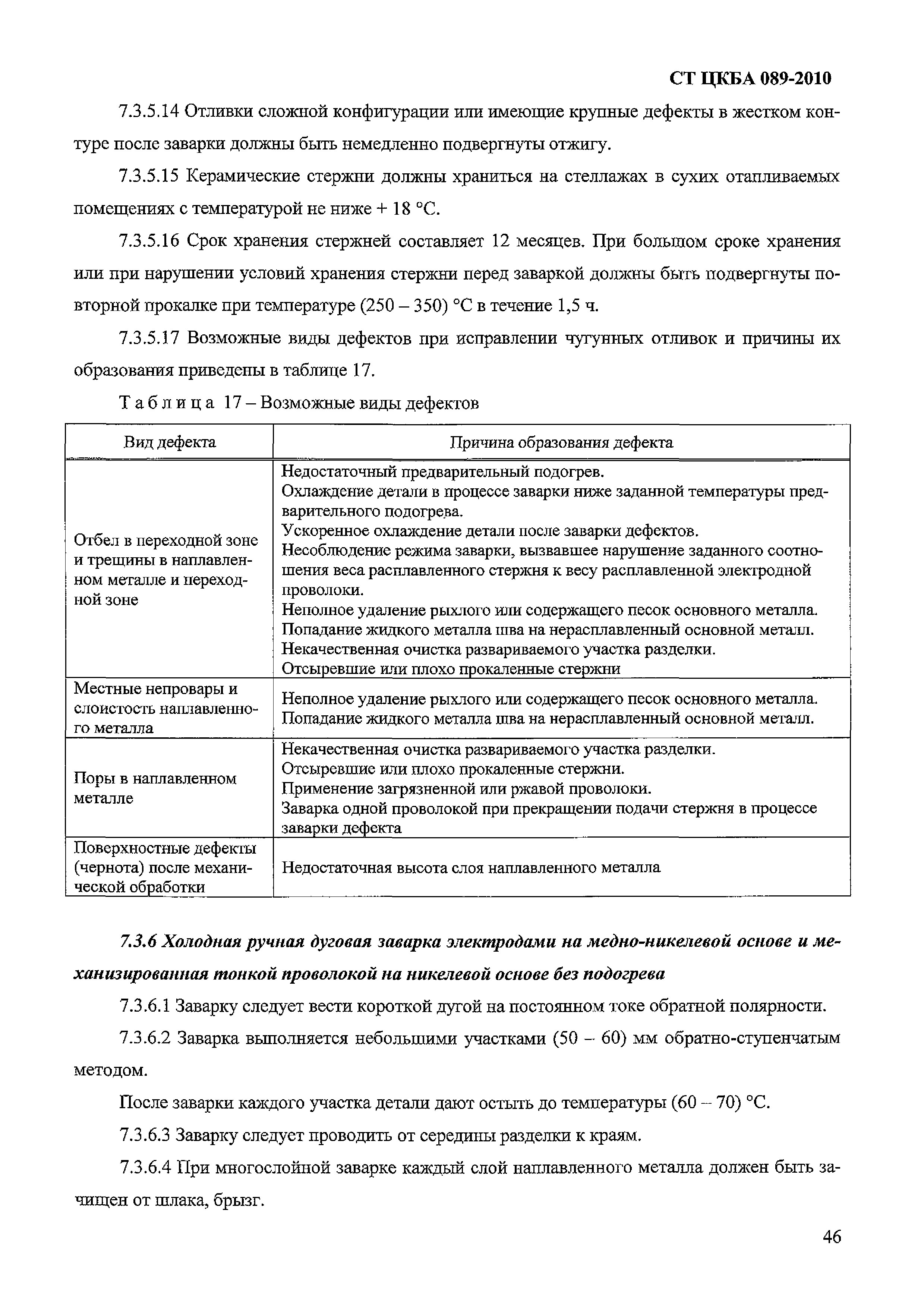 СТ ЦКБА 089-2010

7.3.5.14 Отливки сложной конфигурации или имеющие крупные дефекты в жестком контуре после заварки должны быть немедленно подвергнуты отжигу.

7.3.5.15 Керамические стержни должны храниться на стеллажах в сухих отапливаемых помещениях с температурой не ниже + 18 °С.

7.3.5.16 Срок хранения стержней составляет 12 месяцев. При большом сроке хранения или при нарушении условий хранения стержни перед заваркой должны быть подвергнуты повторной прокалке при температуре (250 – 350) °С в течение 1,5 ч.

7.3.5.17 Возможные виды дефектов при исправлении чугунных отливок и причины их образования приведены в таблице 17.

Таблица 17 – Возможные виды дефектов

| Вид дефекта | Причина образования дефекта |
|---|---|
| Отбел в переходной зоне и трещины в наплавленном металле и переходной зоне | Недостаточный предварительный подогрев. Охлаждение детали в процессе заварки ниже заданной температуры предварительного подогрева. Ускоренное охлаждение детали после заварки дефектов. Несоблюдение режима заварки, вызвавшее нарушение заданного соотношения веса расплавленного стержня к весу расплавленной электродной проволоки. Неполное удаление рыхлого или содержащего песок основного металла. Попадание жидкого металла шва на нерасплавленный основной металл. Некачественная очистка развариваемого участка разделки. Отсыревшие или плохо прокаленные стержни |
| Местные непровары и слоистость наплавленного металла | Неполное удаление рыхлого или содержащего песок основного металла. Попадание жидкого металла шва на нерасплавленный основной металл. |
| Поры в наплавленном металле | Некачественная очистка развариваемого участка разделки. Отсыревшие или плохо прокаленные стержни. Применение загрязненной или ржавой проволоки. Заварка одной проволокой при прекращении подачи стержня в процессе заварки дефекта |
| Поверхностные дефекты (чернота) после механической обработки | Недостаточная высота слоя наплавленного металла |

7.3.6 Холодная ручная дуговая заварка электродами на медно-никелевой основе и механизированная тонкой проволокой на никелевой основе без подогрева

7.3.6.1 Заварку следует вести короткой дугой на постоянном токе обратной полярности.

7.3.6.2 Заварка выполняется небольшими участками (50 – 60) мм обратно-ступенчатым методом.

После заварки каждого участка детали дают остыть до температуры (60 – 70) °С.

7.3.6.3 Заварку следует проводить от середины разделки к краям.

7.3.6.4 При многослойной заварке каждый слой наплавленного металла должен быть зачищен от шлака, брызг.

46